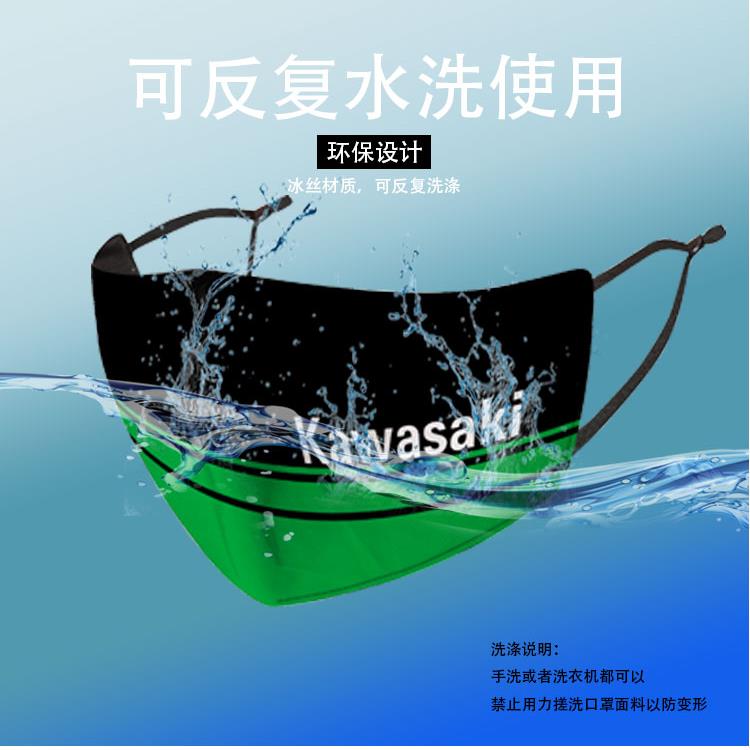 可反复水洗使用

环保设计

冰丝材质，可反复洗涤

Kawasaki

洗涤说明：
手洗或者洗衣机都可以
禁止用力搓洗口罩面料以防变形